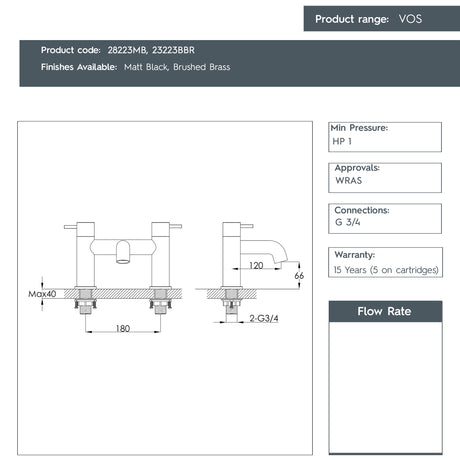 Product range: VOS

Product code: 28223MB, 23223BBR

Finishes Available: Matt Black, Brushed Brass

Max40

180

120

66

2-G3/4

Min Pressure:
HP 1

Approvals:
WRAS

Connections:
G 3/4

Warranty:
15 Years (5 on cartridges)

Flow Rate